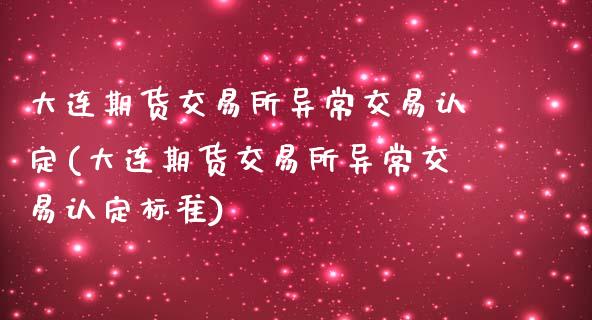 大连期货交易所异常交易认定(大连期货交易所异常交易认定标准)